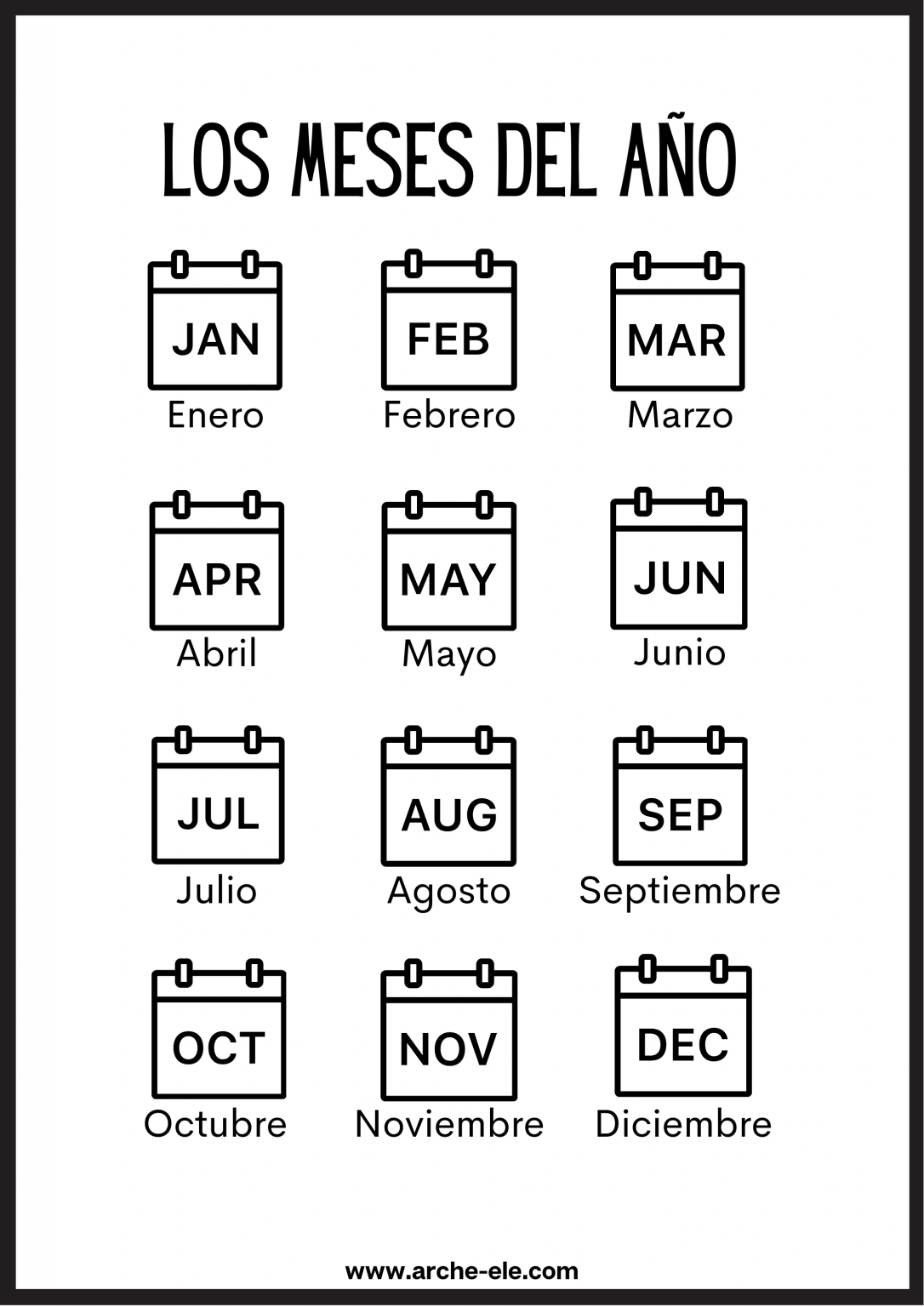 LOS MESES DEL AÑO

JAN
Enero

FEB
Febrero

MAR
Marzo

APR
Abril

MAY
Mayo

JUN
Junio

JUL
Julio

AUG
Agosto

SEP
Septiembre

OCT
Octubre

NOV
Noviembre

DEC
Diciembre

www.arche-ele.com